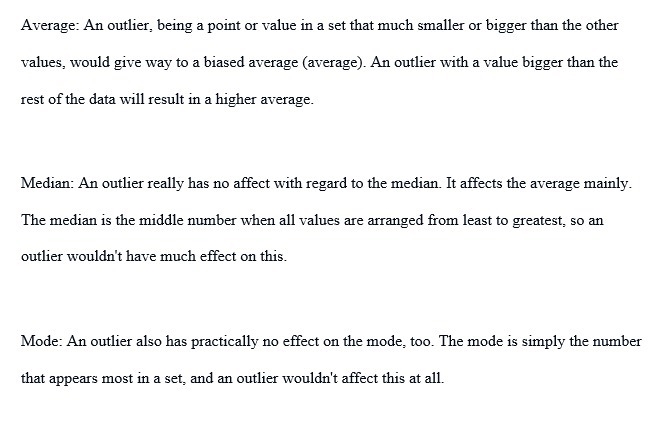 Average: An outlier, being a point or value in a set that much smaller or bigger than the other values, would give way to a biased average (average). An outlier with a value bigger than the rest of the data will result in a higher average.

Median: An outlier really has no affect with regard to the median. It affects the average mainly. The median is the middle number when all values are arranged from least to greatest, so an outlier wouldn't have much effect on this.

Mode: An outlier also has practically no effect on the mode, too. The mode is simply the number that appears most in a set, and an outlier wouldn't affect this at all.